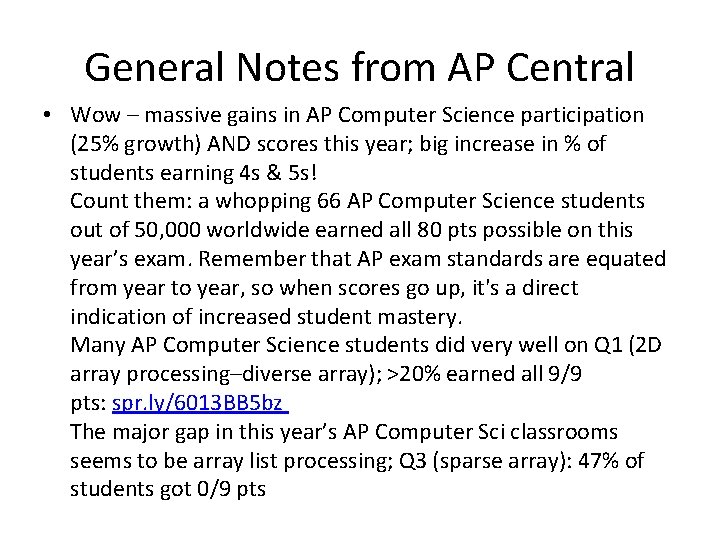 General Notes from AP Central

• Wow – massive gains in AP Computer Science participation (25% growth) AND scores this year; big increase in % of students earning 4s & 5s!
Count them: a whopping 66 AP Computer Science students out of 50,000 worldwide earned all 80 pts possible on this year's exam. Remember that AP exam standards are equated from year to year, so when scores go up, it's a direct indication of increased student mastery.
Many AP Computer Science students did very well on Q1 (2D array processing–diverse array); >20% earned all 9/9 pts: spr.ly/6013BB5bz
The major gap in this year's AP Computer Sci classrooms seems to be array list processing; Q3 (sparse array): 47% of students got 0/9 pts